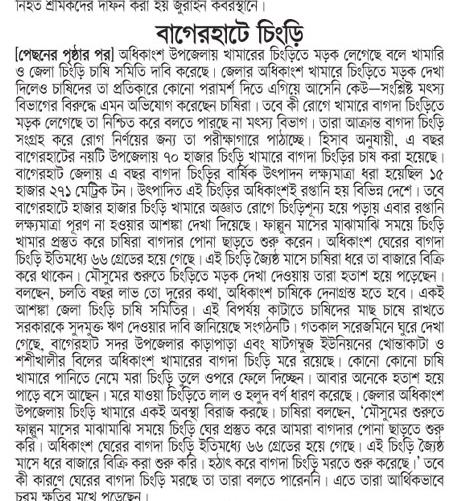 নিহত শ্রমিকদের দাফন করা হয় জুরাইন কবরস্থানে।

বাগেরহাটে চিংড়ি

[পেছনের পৃষ্ঠার পর] অধিকাংশ উপজেলায় খামারের চিংড়িতে মড়ক লেগেছে বলে খামারি ও জেলা চিংড়ি চাষি সমিতি দাবি করেছে। জেলার অধিকাংশ খামারে চিংড়িতে মড়ক দেখা দিলেও চাষিদের তা প্রতিকারে কোনো পরামর্শ দিতে এগিয়ে আসেনি কেউ—সংশ্লিষ্ট মৎস্য বিভাগের বিরুদ্ধে এমন অভিযোগ করেছেন চাষিরা। তবে কী রোগে খামারে বাগদা চিংড়িতে মড়ক লেগেছে তা নিশ্চিত করে বলতে পারছে না মৎস্য বিভাগ। তারা আক্রান্ত বাগদা চিংড়ি সংগ্রহ করে রোগ নির্ণয়ের জন্য তা পরীক্ষাগারে পাঠাচ্ছে। হিসাব অনুযায়ী, এ বছর বাগেরহাটের নয়টি উপজেলায় ৭০ হাজার চিংড়ি খামারে বাগদা চিংড়ির চাষ করা হয়েছে। বাগেরহাট জেলায় এ বছর বাগদা চিংড়ির বার্ষিক উৎপাদন লক্ষ্যমাত্রা ধরা হয়েছিল ১৫ হাজার ২৭১ মেট্রিক টন। উৎপাদিত এই চিংড়ির অধিকাংশই রপ্তানি হয় বিভিন্ন দেশে। তবে বাগেরহাটে হাজার হাজার চিংড়ি খামারে অজ্ঞাত রোগে চিংড়িশূন্য হয়ে পড়ায় এবার রপ্তানি লক্ষ্যমাত্রা পূরণ না হওয়ার আশঙ্কা দেখা দিয়েছে। ফাল্গুন মাসের মাঝামাঝি সময়ে চিংড়ি খামার প্রস্তুত করে চাষিরা বাগদার পোনা ছাড়তে শুরু করেন। অধিকাংশ ঘেরের বাগদা চিংড়ি ইতিমধ্যে ৬৬ গ্রেডের হয়ে গেছে। এই চিংড়ি জ্যৈষ্ঠ মাসে চাষিরা ধরে তা বাজারে বিক্রি করে থাকেন। মৌসুমের শুরুতে চিংড়িতে মড়ক দেখা দেওয়ায় তারা হতাশ হয়ে পড়েছেন। বলছেন, চলতি বছর লাভ তো দূরের কথা, অধিকাংশ চাষিকে দেনাগ্রস্ত হতে হবে। একই আশঙ্কা জেলা চিংড়ি চাষি সমিতির। এই বিপর্যয় কাটাতে চাষিদের মাছ চাষে রাখতে সরকারকে সুদমুক্ত ঋণ দেওয়ার দাবি জানিয়েছে সংগঠনটি। গতকাল সরেজমিনে ঘুরে দেখা গেছে, বাগেরহাট সদর উপজেলার কাড়াপাড়া এবং ষাটগম্বুজ ইউনিয়নের খোন্তাকাটা ও শশীখালীর বিলের অধিকাংশ খামারের বাগদা চিংড়ি মরে রয়েছে। কোনো কোনো চাষি খামারে পানিতে নেমে মরা চিংড়ি তুলে ওপরে ফেলে দিচ্ছেন। আবার অনেকে হতাশ হয়ে পাড়ে বসে আছেন। মরে যাওয়া চিংড়িতে লাল ও হলুদ বর্ণ ধারণ করেছে। জেলার অধিকাংশ উপজেলায় চিংড়ি খামারে একই অবস্থা বিরাজ করছে। চাষিরা বলছেন, 'মৌসুমের শুরুতে ফাল্গুন মাসের মাঝামাঝি সময়ে চিংড়ি ঘের প্রস্তুত করে আমরা বাগদার পোনা ছাড়তে শুরু করি। অধিকাংশ ঘেরের বাগদা চিংড়ি ইতিমধ্যে ৬৬ গ্রেডের হয়ে গেছে। এই চিংড়ি জ্যৈষ্ঠ মাসে ধরে বাজারে বিক্রি করা শুরু করি। হঠাৎ করে বাগদা চিংড়ি মরতে শুরু করেছে।' তবে কী কারণে ঘেরের বাগদা চিংড়ি মরছে তা তারা বলতে পারেননি। এতে তারা আর্থিকভাবে চরম ক্ষতির মুখে পড়েছেন।